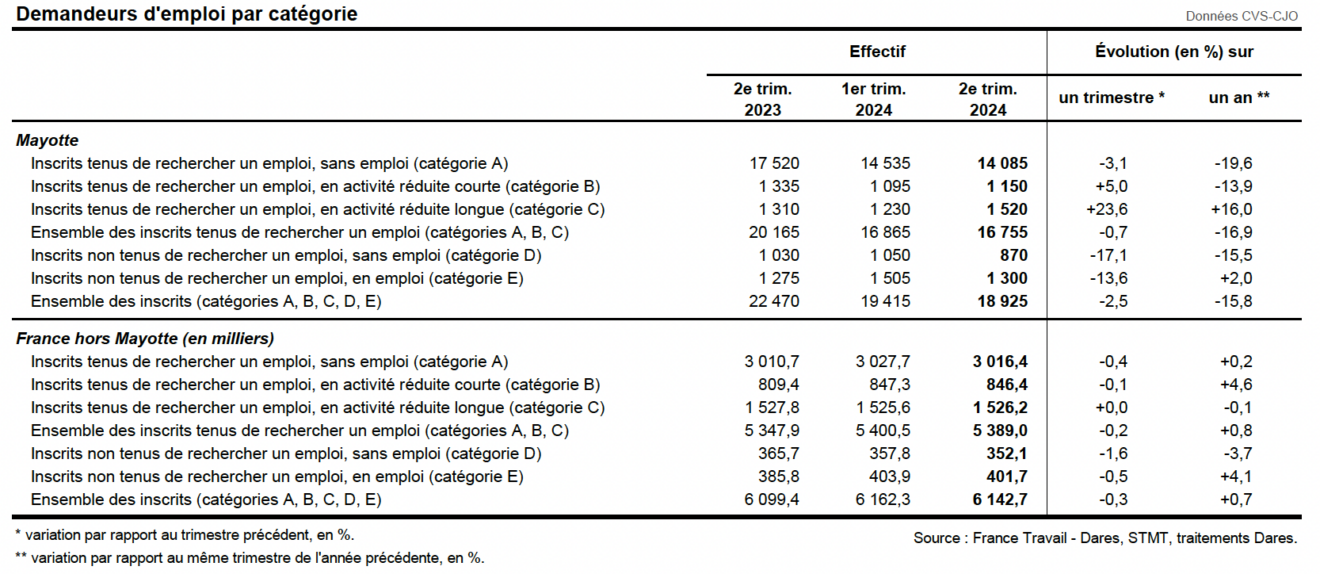 Demandeurs d'emploi par catégorie

Données CVS-CJO

| | Effectif | | | Évolution (en %) sur | |
|---|---|---|---|---|---|
| | 2e trim. 2023 | 1er trim. 2024 | 2e trim. 2024 | un trimestre * | un an ** |
| Mayotte | | | | | |
| Inscrits tenus de rechercher un emploi, sans emploi (catégorie A) | 17 520 | 14 535 | 14 085 | -3,1 | -19,6 |
| Inscrits tenus de rechercher un emploi, en activité réduite courte (catégorie B) | 1 335 | 1 095 | 1 150 | +5,0 | -13,9 |
| Inscrits tenus de rechercher un emploi, en activité réduite longue (catégorie C) | 1 310 | 1 230 | 1 520 | +23,6 | +16,0 |
| Ensemble des inscrits tenus de rechercher un emploi (catégories A, B, C) | 20 165 | 16 865 | 16 755 | -0,7 | -16,9 |
| Inscrits non tenus de rechercher un emploi, sans emploi (catégorie D) | 1 030 | 1 050 | 870 | -17,1 | -15,5 |
| Inscrits non tenus de rechercher un emploi, en emploi (catégorie E) | 1 275 | 1 505 | 1 300 | -13,6 | +2,0 |
| Ensemble des inscrits (catégories A, B, C, D, E) | 22 470 | 19 415 | 18 925 | -2,5 | -15,8 |
| France hors Mayotte (en milliers) | | | | | |
| Inscrits tenus de rechercher un emploi, sans emploi (catégorie A) | 3 010,7 | 3 027,7 | 3 016,4 | -0,4 | +0,2 |
| Inscrits tenus de rechercher un emploi, en activité réduite courte (catégorie B) | 809,4 | 847,3 | 846,4 | -0,1 | +4,6 |
| Inscrits tenus de rechercher un emploi, en activité réduite longue (catégorie C) | 1 527,8 | 1 525,6 | 1 526,2 | +0,0 | -0,1 |
| Ensemble des inscrits tenus de rechercher un emploi (catégories A, B, C) | 5 347,9 | 5 400,5 | 5 389,0 | -0,2 | +0,8 |
| Inscrits non tenus de rechercher un emploi, sans emploi (catégorie D) | 365,7 | 357,8 | 352,1 | -1,6 | -3,7 |
| Inscrits non tenus de rechercher un emploi, en emploi (catégorie E) | 385,8 | 403,9 | 401,7 | -0,5 | +4,1 |
| Ensemble des inscrits (catégories A, B, C, D, E) | 6 099,4 | 6 162,3 | 6 142,7 | -0,3 | +0,7 |

* variation par rapport au trimestre précédent, en %.

** variation par rapport au même trimestre de l'année précédente, en %.

Source : France Travail - Dares, STMT, traitements Dares.